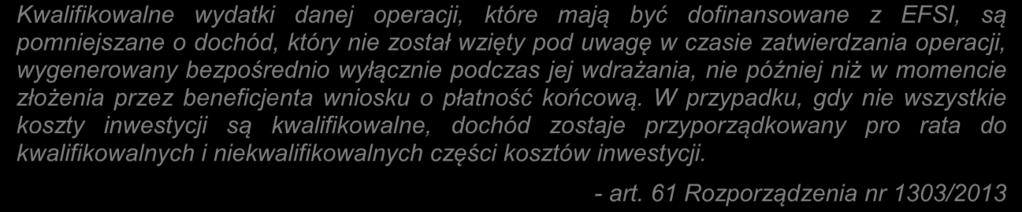 Kwalifikowalne wydatki danej operacji, które mają być dofinansowane z EFSI, są pomniejszane o dochód, który nie został wzięty pod uwagę w czasie zatwierdzania operacji, wygenerowany bezpośrednio wyłącznie podczas jej wdrażania, nie później niż w momencie złożenia przez beneficjenta wniosku o płatność końcową. W przypadku, gdy nie wszystkie koszty inwestycji są kwalifikowalne, dochód zostaje przyporządkowany pro rata do kwalifikowalnych i niekwalifikowalnych części kosztów inwestycji.

- art. 61 Rozporządzenia nr 1303/2013